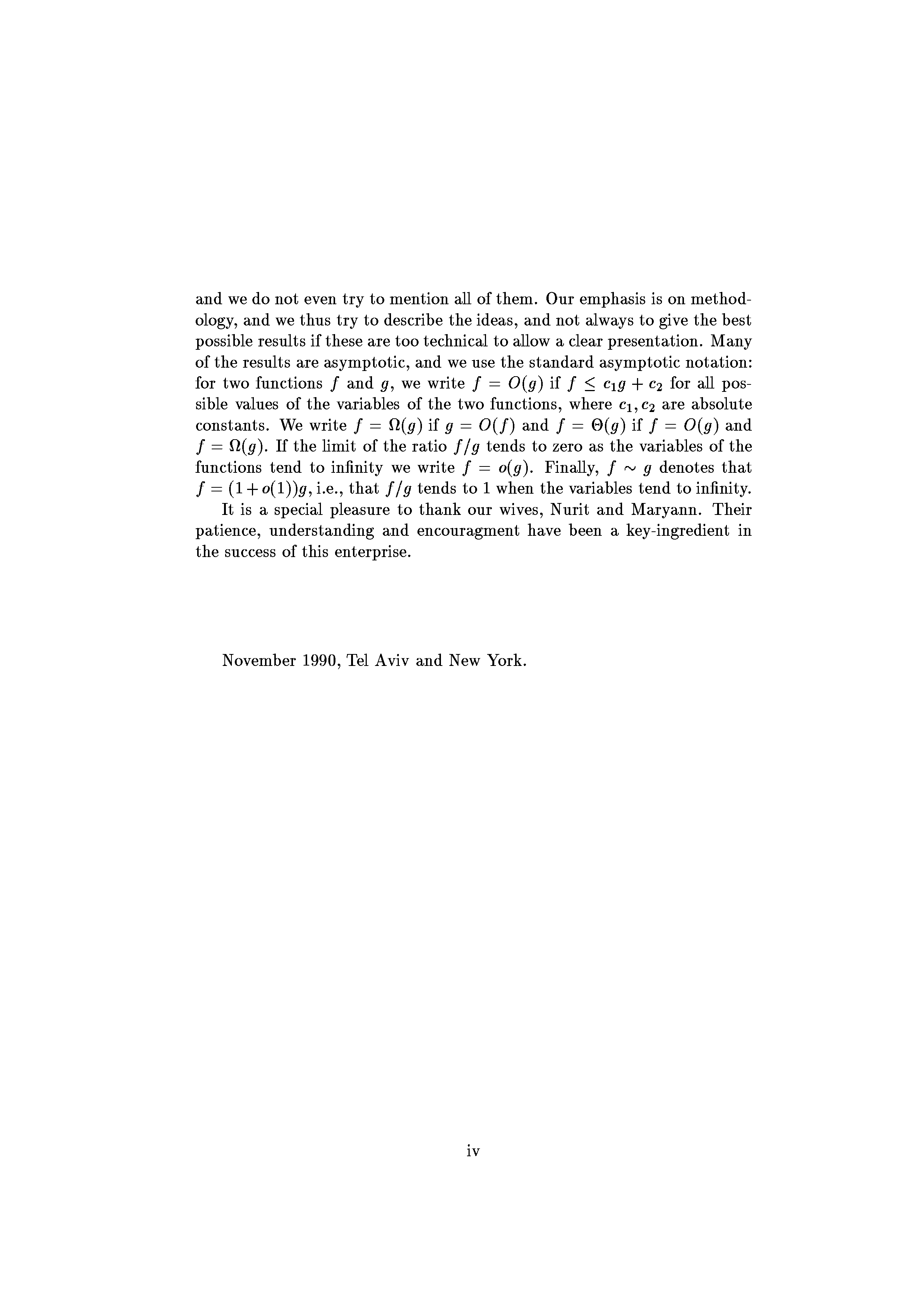 and we do not even try to mention all of them. Our emphasis is on methodology, and we thus try to describe the ideas, and not always to give the best possible results if these are too technical to allow a clear presentation. Many of the results are asymptotic, and we use the standard asymptotic notation: for two functions $f$ and $g$, we write $f = O(g)$ if $f \leq c_1 g + c_2$ for all possible values of the variables of the two functions, where $c_1, c_2$ are absolute constants. We write $f = \Omega(g)$ if $g = O(f)$ and $f = \Theta(g)$ if $f = O(g)$ and $f = \Omega(g)$. If the limit of the ratio $f/g$ tends to zero as the variables of the functions tend to infinity we write $f = o(g)$. Finally, $f \sim g$ denotes that $f = (1 + o(1))g$, i.e., that $f/g$ tends to 1 when the variables tend to infinity.

It is a special pleasure to thank our wives, Nurit and Maryann. Their patience, understanding and encouragment have been a key-ingredient in the success of this enterprise.

November 1990, Tel Aviv and New York.

iv